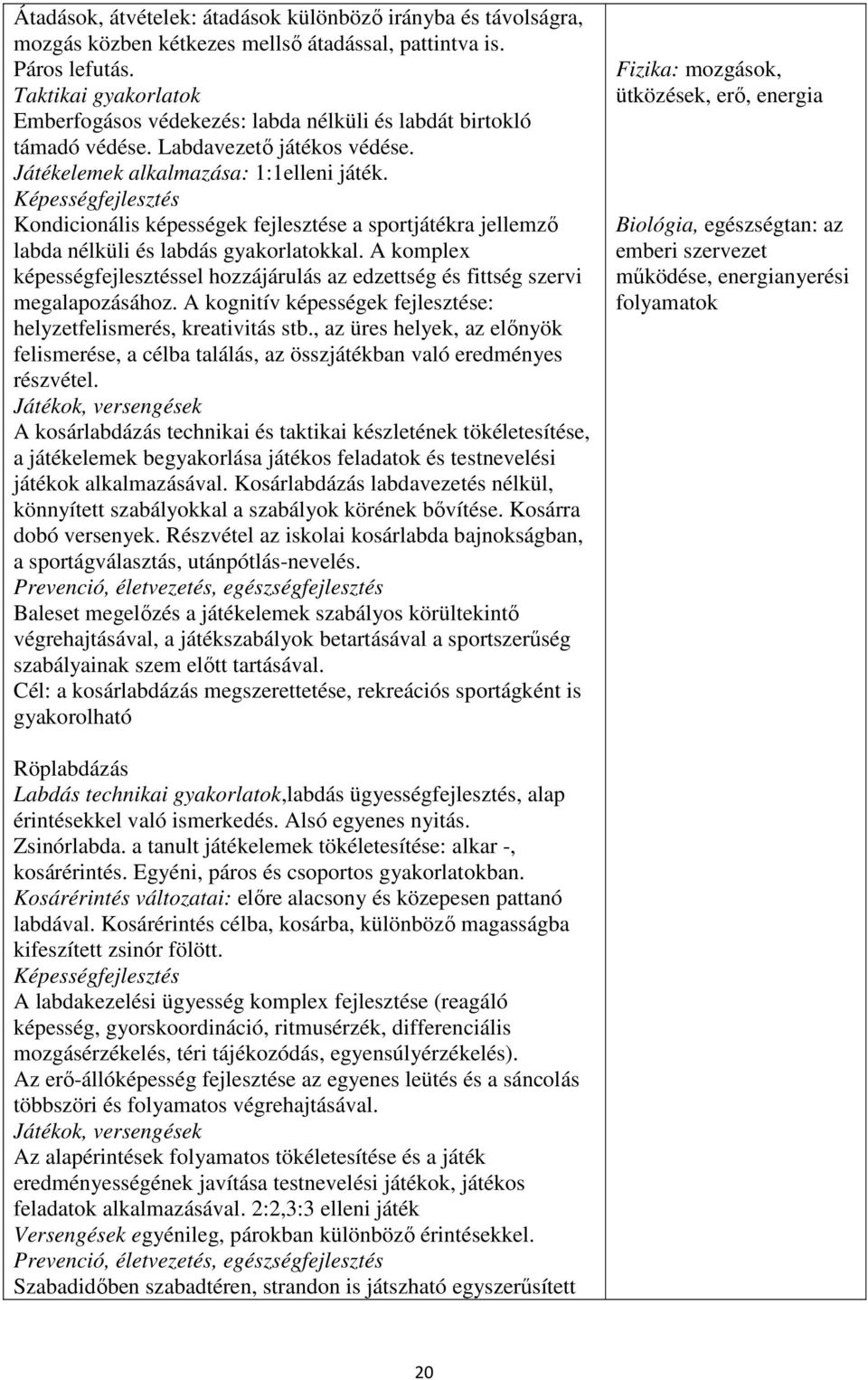 Átadások, átvételek: átadások különböző irányba és távolságra, mozgás közben kétkezes mellső átadással, pattintva is.
Páros lefutás.
Taktikai gyakorlatok
Emberfogásos védekezés: labda nélküli és labdát birtokló támadó védése. Labdavezető játékos védése.
Játékelemek alkalmazása: 1:1elleni játék.
Képességfejlesztés
Kondicionális képességek fejlesztése a sportjátékra jellemző labda nélküli és labdás gyakorlatokkal. A komplex képességfejlesztéssel hozzájárulás az edzettség és fittség szervi megalapozásához. A kognitív képességek fejlesztése: helyzetfelismerés, kreativitás stb., az üres helyek, az előnyök felismerése, a célba találás, az összjátékban való eredményes részvétel.
Játékok, versengések
A kosárlabdázás technikai és taktikai készletének tökéletesítése, a játékelemek begyakorlása játékos feladatok és testnevelési játékok alkalmazásával. Kosárlabdázás labdavezetés nélkül, könnyített szabályokkal a szabályok körének bővítése. Kosárra dobó versenyek. Részvétel az iskolai kosárlabda bajnokságban, a sportágválasztás, utánpótlás-nevelés.
Prevenció, életvezetés, egészségfejlesztés
Baleset megelőzés a játékelemek szabályos körültekintő végrehajtásával, a játékszabályok betartásával a sportszerűség szabályainak szem előtt tartásával.
Cél: a kosárlabdázás megszerettetése, rekreációs sportágként is gyakorolható

Röplabdázás
Labdás technikai gyakorlatok,labdás ügyességfejlesztés, alap érintésekkel való ismerkedés. Alsó egyenes nyitás.
Zsinórlabda. a tanult játékelemek tökéletesítése: alkar -, kosárérintés. Egyéni, páros és csoportos gyakorlatokban.
Kosárérintés változatai: előre alacsony és közepesen pattanó labdával. Kosárérintés célba, kosárba, különböző magasságba kifeszített zsinór fölött.
Képességfejlesztés
A labdakezelési ügyesség komplex fejlesztése (reagáló képesség, gyorskoordináció, ritmusérzék, differenciális mozgásérzékelés, téri tájékozódás, egyensúlyérzékelés).
Az erő-állóképesség fejlesztése az egyenes leütés és a sáncolás többszöri és folyamatos végrehajtásával.
Játékok, versengések
Az alapérintések folyamatos tökéletesítése és a játék eredményességének javítása testnevelési játékok, játékos feladatok alkalmazásával. 2:2,3:3 elleni játék
Versengések egyénileg, párokban különböző érintésekkel.
Prevenció, életvezetés, egészségfejlesztés
Szabadidőben szabadtéren, strandon is játszható egyszerűsített

Fizika: mozgások, ütközések, erő, energia

Biológia, egészségtan: az emberi szervezet működése, energianyerési folyamatok

20